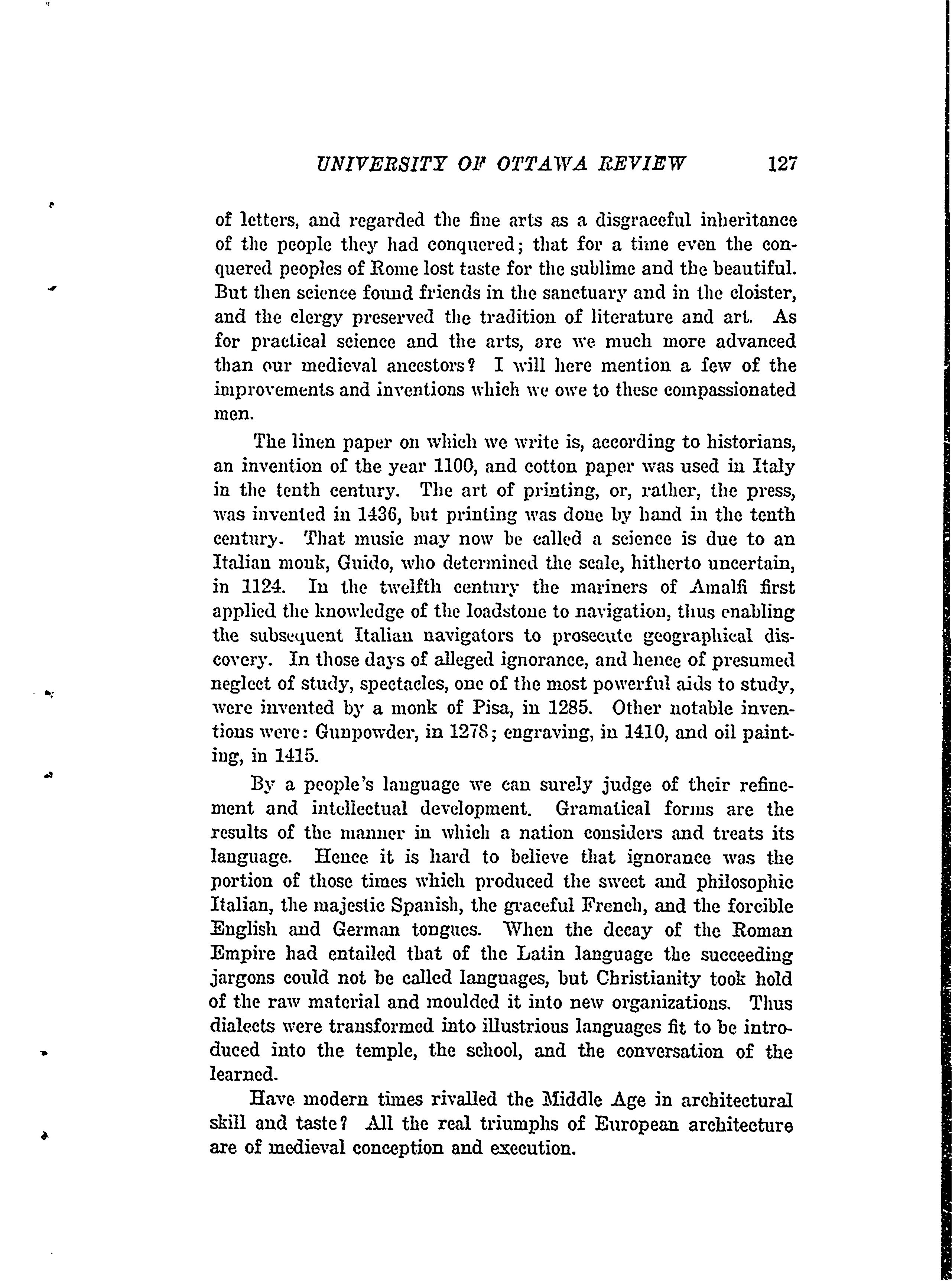 UNIVERSITY OF OTTAWA REVIEW 127

of letters, and regarded the fine arts as a disgraceful inheritance of the people they had conquered; that for a time even the conquered peoples of Rome lost taste for the sublime and the beautiful. But then science found friends in the sanctuary and in the cloister, and the clergy preserved the tradition of literature and art. As for practical science and the arts, are we much more advanced than our medieval ancestors? I will here mention a few of the improvements and inventions which we owe to these compassionated men.

The linen paper on which we write is, according to historians, an invention of the year 1100, and cotton paper was used in Italy in the tenth century. The art of printing, or, rather, the press, was invented in 1436, but printing was done by hand in the tenth century. That music may now be called a science is due to an Italian monk, Guido, who determined the scale, hitherto uncertain, in 1124. In the twelfth century the mariners of Amalfi first applied the knowledge of the loadstone to navigation, thus enabling the subsequent Italian navigators to prosecute geographical discovery. In those days of alleged ignorance, and hence of presumed neglect of study, spectacles, one of the most powerful aids to study, were invented by a monk of Pisa, in 1285. Other notable inventions were: Gunpowder, in 1278; engraving, in 1410, and oil painting, in 1415.

By a people's language we can surely judge of their refinement and intellectual development. Gramatical forms are the results of the manner in which a nation considers and treats its language. Hence it is hard to believe that ignorance was the portion of those times which produced the sweet and philosophic Italian, the majestic Spanish, the graceful French, and the forcible English and German tongues. When the decay of the Roman Empire had entailed that of the Latin language the succeeding jargons could not be called languages, but Christianity took hold of the raw material and moulded it into new organizations. Thus dialects were transformed into illustrious languages fit to be introduced into the temple, the school, and the conversation of the learned.

Have modern times rivalled the Middle Age in architectural skill and taste? All the real triumphs of European architecture are of medieval conception and execution.